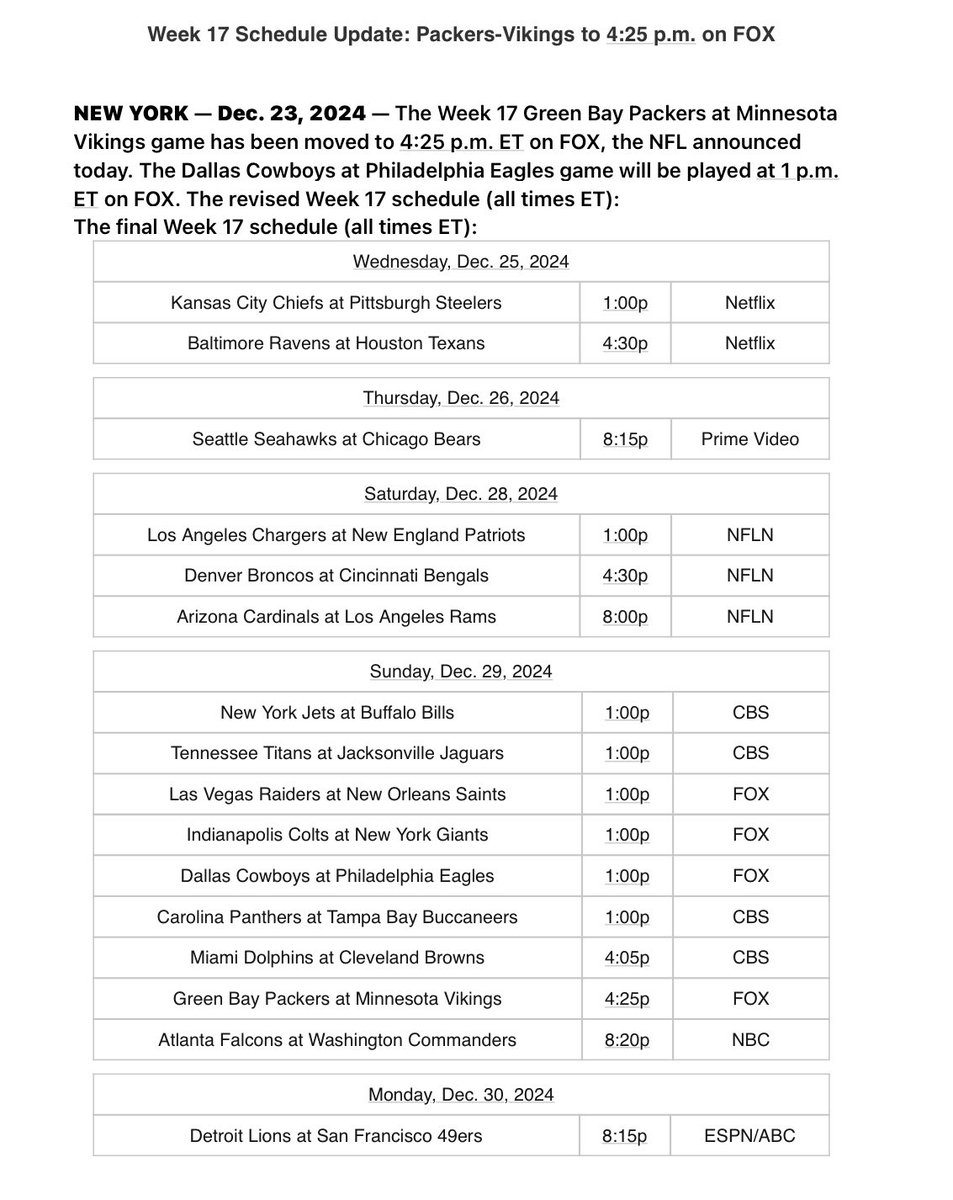 Week 17 Schedule Update: Packers-Vikings to 4:25 p.m. on FOX

NEW YORK — Dec. 23, 2024 — The Week 17 Green Bay Packers at Minnesota Vikings game has been moved to 4:25 p.m. ET on FOX, the NFL announced today. The Dallas Cowboys at Philadelphia Eagles game will be played at 1 p.m. ET on FOX. The revised Week 17 schedule (all times ET):
The final Week 17 schedule (all times ET):

| Wednesday, Dec. 25, 2024 | | |
|---|---|---|
| Kansas City Chiefs at Pittsburgh Steelers | 1:00p | Netflix |
| Baltimore Ravens at Houston Texans | 4:30p | Netflix |

| Thursday, Dec. 26, 2024 | | |
|---|---|---|
| Seattle Seahawks at Chicago Bears | 8:15p | Prime Video |

| Saturday, Dec. 28, 2024 | | |
|---|---|---|
| Los Angeles Chargers at New England Patriots | 1:00p | NFLN |
| Denver Broncos at Cincinnati Bengals | 4:30p | NFLN |
| Arizona Cardinals at Los Angeles Rams | 8:00p | NFLN |

| Sunday, Dec. 29, 2024 | | |
|---|---|---|
| New York Jets at Buffalo Bills | 1:00p | CBS |
| Tennessee Titans at Jacksonville Jaguars | 1:00p | CBS |
| Las Vegas Raiders at New Orleans Saints | 1:00p | FOX |
| Indianapolis Colts at New York Giants | 1:00p | FOX |
| Dallas Cowboys at Philadelphia Eagles | 1:00p | FOX |
| Carolina Panthers at Tampa Bay Buccaneers | 1:00p | CBS |
| Miami Dolphins at Cleveland Browns | 4:05p | CBS |
| Green Bay Packers at Minnesota Vikings | 4:25p | FOX |
| Atlanta Falcons at Washington Commanders | 8:20p | NBC |

| Monday, Dec. 30, 2024 | | |
|---|---|---|
| Detroit Lions at San Francisco 49ers | 8:15p | ESPN/ABC |